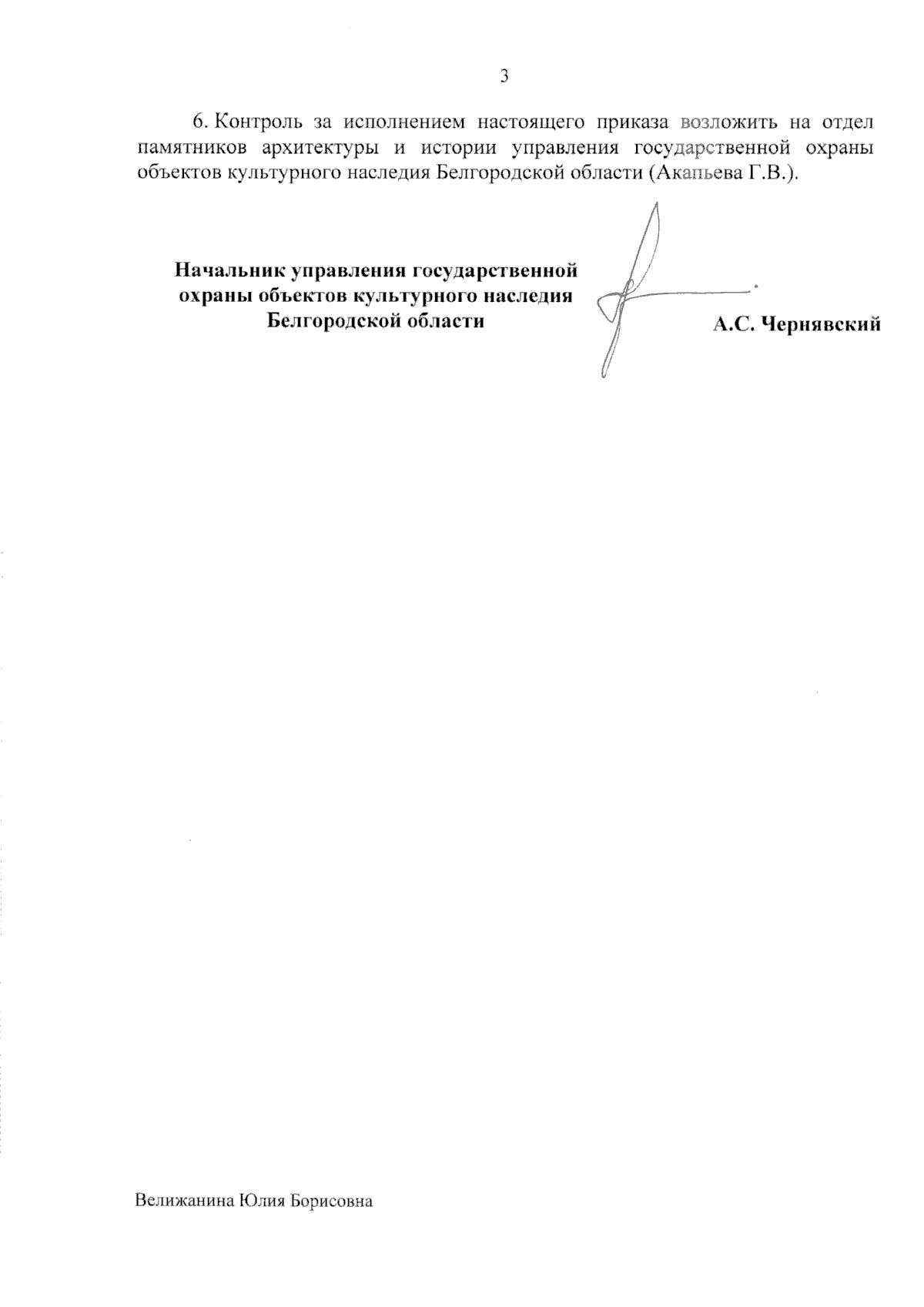 3

6. Контроль за исполнением настоящего приказа возложить на отдел памятников архитектуры и истории управления государственной охраны объектов культурного наследия Белгородской области (Акапьева Г.В.).

Начальник управления государственной охраны объектов культурного наследия Белгородской области

А.С. Чернявский

Велижанина Юлия Борисовна